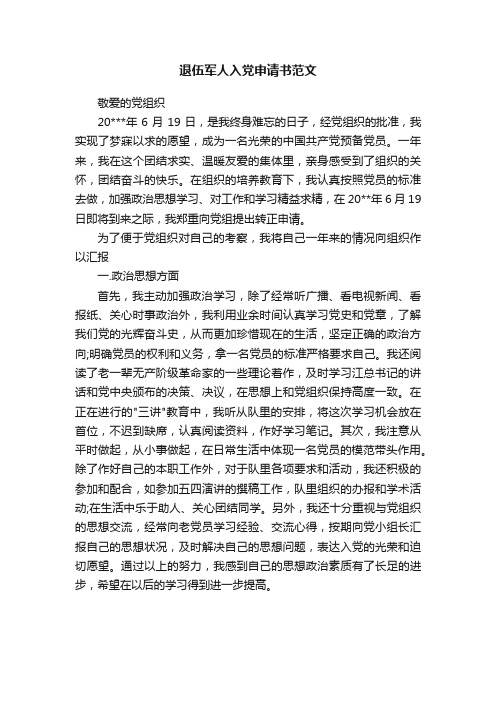 退伍军人入党申请书范文

敬爱的党组织

20***年 6 月 19 日，是我终身难忘的日子，经党组织的批准，我实现了梦寐以求的愿望，成为一名光荣的中国共产党预备党员。一年来，我在这个团结求实、温暖友爱的集体里，亲身感受到了组织的关怀，团结奋斗的快乐。在组织的培养教育下，我认真按照党员的标准去做，加强政治思想学习、对工作和学习精益求精，在 20**年 6 月 19 日即将到来之际，我郑重向党组提出转正申请。

为了便于党组织对自己的考察，我将自己一年来的情况向组织作以汇报

一.政治思想方面

首先，我主动加强政治学习，除了经常听广播、看电视新闻、看报纸、关心时事政治外，我利用业余时间认真学习党史和党章，了解我们党的光辉奋斗史，从而更加珍惜现在的生活，坚定正确的政治方向;明确党员的权利和义务，拿一名党员的标准严格要求自己。我还阅读了老一辈无产阶级革命家的一些理论著作，及时学习江总书记的讲话和党中央颁布的决策、决议，在思想上和党组织保持高度一致。在正在进行的"三讲"教育中，我听从队里的安排，将这次学习机会放在首位，不迟到缺席，认真阅读资料，作好学习笔记。其次，我注意从平时做起，从小事做起，在日常生活中体现一名党员的模范带头作用。除了作好自己的本职工作外，对于队里各项要求和活动，我还积极的参加和配合，如参加五四演讲的撰稿工作，队里组织的办报和学术活动;在生活中乐于助人、关心团结同学。另外，我还十分重视与党组织的思想交流，经常向老党员学习经验、交流心得，按期向党小组长汇报自己的思想状况，及时解决自己的思想问题，表达入党的光荣和迫切愿望。通过以上的努力，我感到自己的思想政治素质有了长足的进步，希望在以后的学习得到进一步提高。